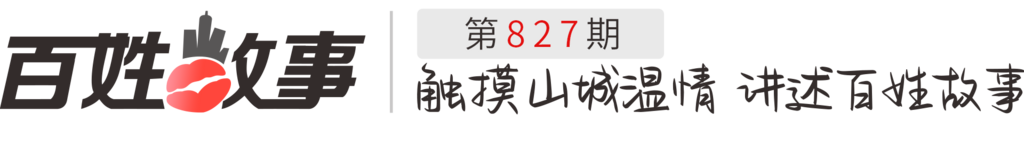 百姓故事

第827期

触摸山城温情 讲述百姓故事